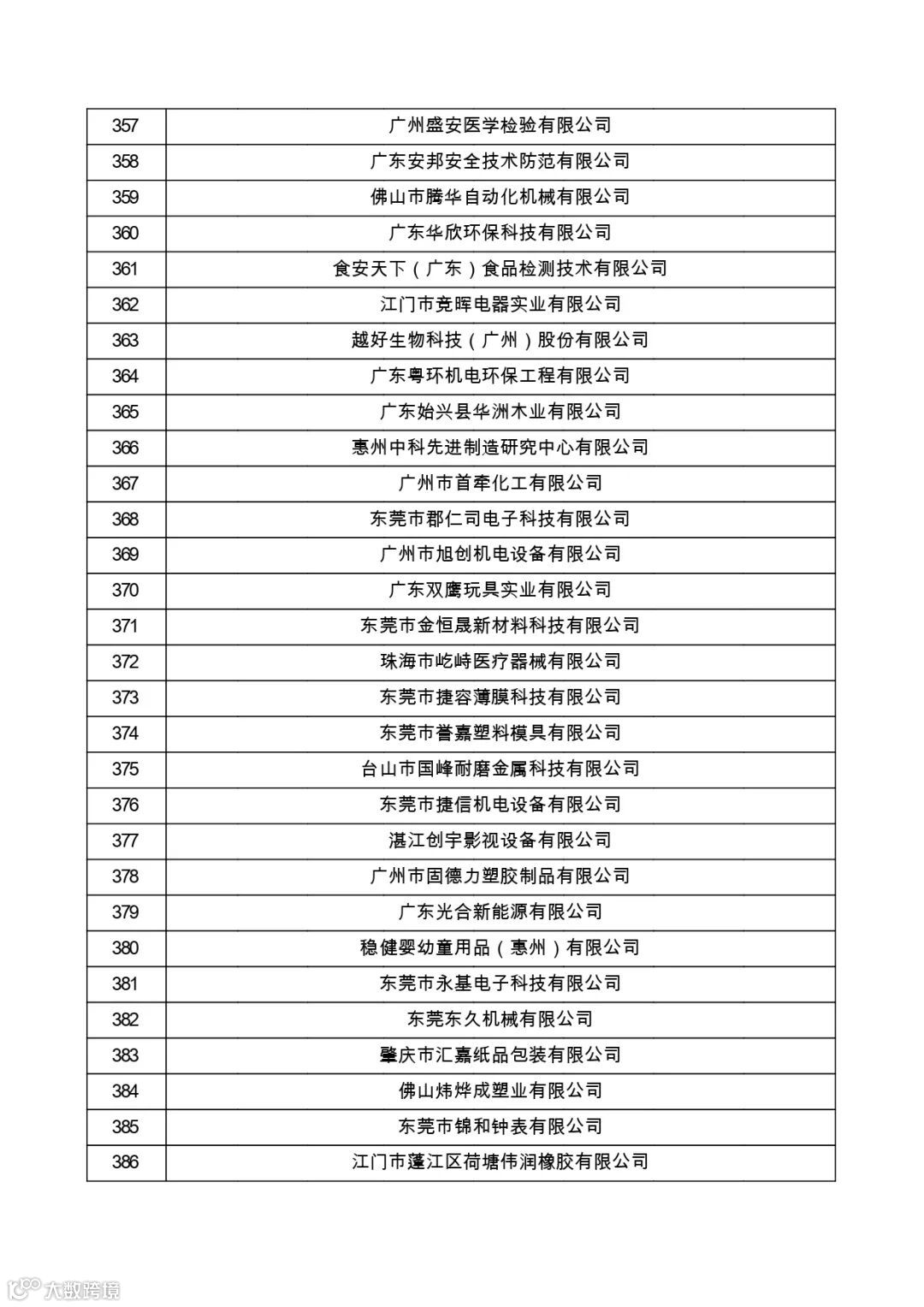 | 357 | 广州盛安医学检验有限公司 |
|---|---|
| 358 | 广东安邦安全技术防范有限公司 |
| 359 | 佛山市腾华自动化机械有限公司 |
| 360 | 广东华欣环保科技有限公司 |
| 361 | 食安天下（广东）食品检测技术有限公司 |
| 362 | 江门市竞晖电器实业有限公司 |
| 363 | 越好生物科技（广州）股份有限公司 |
| 364 | 广东粤环机电环保工程有限公司 |
| 365 | 广东始兴县华洲木业有限公司 |
| 366 | 惠州中科先进制造研究中心有限公司 |
| 367 | 广州市首牵化工有限公司 |
| 368 | 东莞市郡仁司电子科技有限公司 |
| 369 | 广州市旭创机电设备有限公司 |
| 370 | 广东双鹰玩具实业有限公司 |
| 371 | 东莞市金恒晟新材料科技有限公司 |
| 372 | 珠海市屹峙医疗器械有限公司 |
| 373 | 东莞市捷容薄膜科技有限公司 |
| 374 | 东莞市誉嘉塑料模具有限公司 |
| 375 | 台山市国峰耐磨金属科技有限公司 |
| 376 | 东莞市捷信机电设备有限公司 |
| 377 | 湛江创宇影视设备有限公司 |
| 378 | 广州市固德力塑胶制品有限公司 |
| 379 | 广东光合新能源有限公司 |
| 380 | 稳健婴幼童用品（惠州）有限公司 |
| 381 | 东莞市永基电子科技有限公司 |
| 382 | 东莞东久机械有限公司 |
| 383 | 肇庆市汇嘉纸品包装有限公司 |
| 384 | 佛山炜烨成塑业有限公司 |
| 385 | 东莞市锦和钟表有限公司 |
| 386 | 江门市蓬江区荷塘伟润橡胶有限公司 |

大数跨境